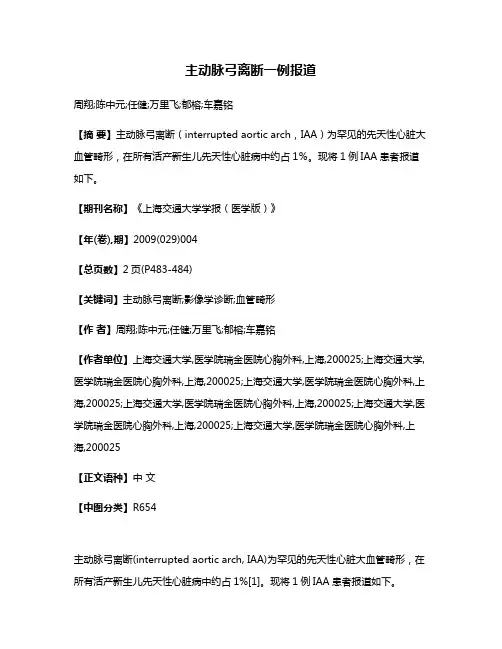 主动脉弓离断一例报道

周翔;陈中元;任健;万里飞;郁榕;车嘉铭

【摘 要】主动脉弓离断（interrupted aortic arch，IAA）为罕见的先天性心脏大血管畸形，在所有活产新生儿先天性心脏病中约占 1%。现将 1 例 IAA 患者报道如下。

【期刊名称】《上海交通大学学报（医学版）》

【年(卷),期】2009(029)004

【总页数】2 页(P483-484)

【关键词】主动脉弓离断;影像学诊断;血管畸形

【作 者】周翔;陈中元;任健;万里飞;郁榕;车嘉铭

【作者单位】上海交通大学,医学院瑞金医院心胸外科,上海,200025;上海交通大学,医学院瑞金医院心胸外科,上海,200025;上海交通大学,医学院瑞金医院心胸外科,上海,200025;上海交通大学,医学院瑞金医院心胸外科,上海,200025;上海交通大学,医学院瑞金医院心胸外科,上海,200025;上海交通大学,医学院瑞金医院心胸外科,上海,200025

【正文语种】中 文

【中图分类】R654

主动脉弓离断(interrupted aortic arch, IAA)为罕见的先天性心脏大血管畸形，在所有活产新生儿先天性心脏病中约占 1%[1]。现将 1 例 IAA 患者报道如下。